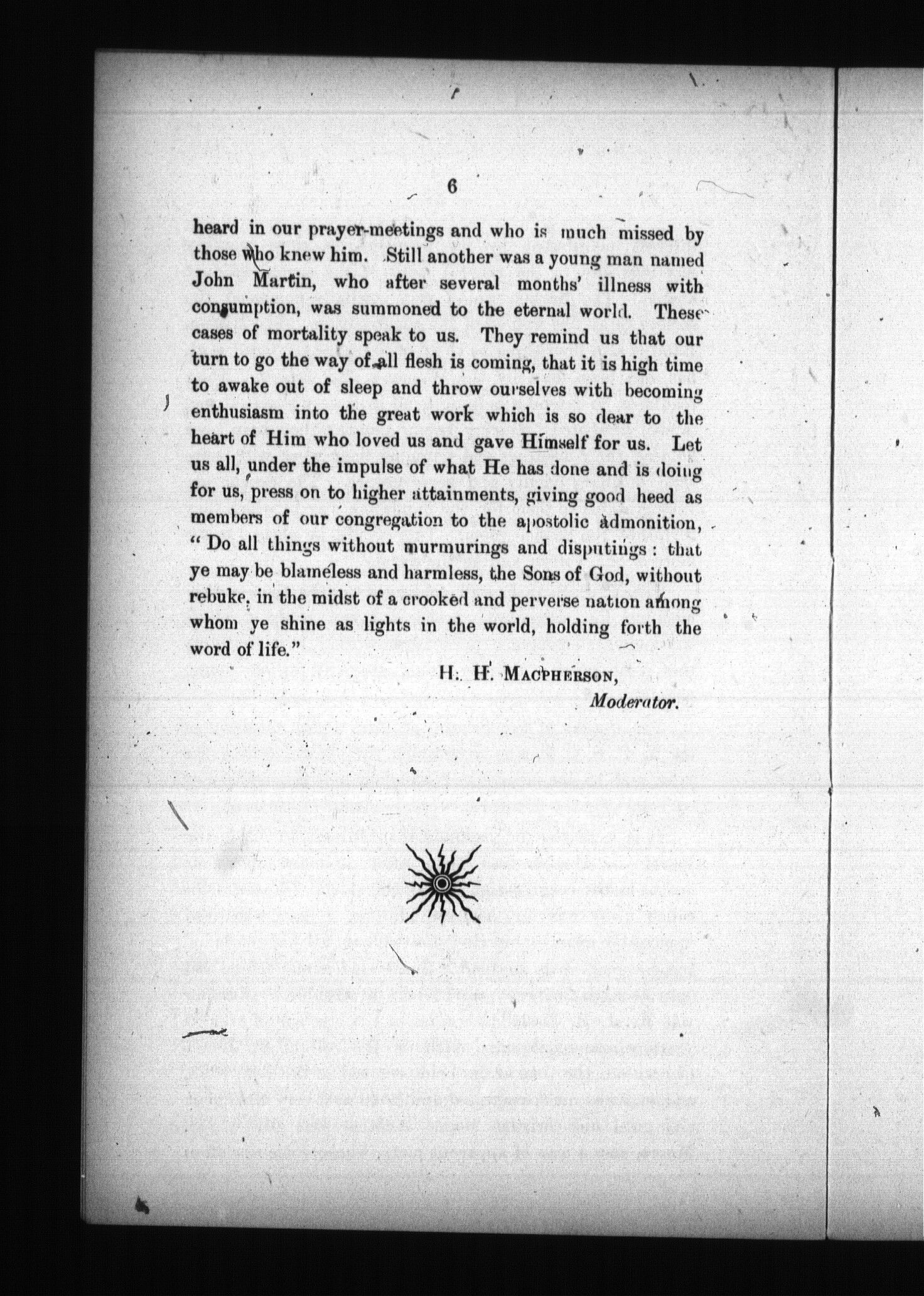 6

heard in our prayer-meetings and who is much missed by those who knew him. Still another was a young man named John Martin, who after several months' illness with consumption, was summoned to the eternal world. These cases of mortality speak to us. They remind us that our turn to go the way of all flesh is coming, that it is high time to awake out of sleep and throw ourselves with becoming enthusiasm into the great work which is so dear to the heart of Him who loved us and gave Himself for us. Let us all, under the impulse of what He has done and is doing for us, press on to higher attainments, giving good heed as members of our congregation to the apostolic admonition, "Do all things without murmurings and disputings: that ye may be blameless and harmless, the Sons of God, without rebuke, in the midst of a crooked and perverse nation among whom ye shine as lights in the world, holding forth the word of life."

H. H. MACPHERSON,
Moderator.